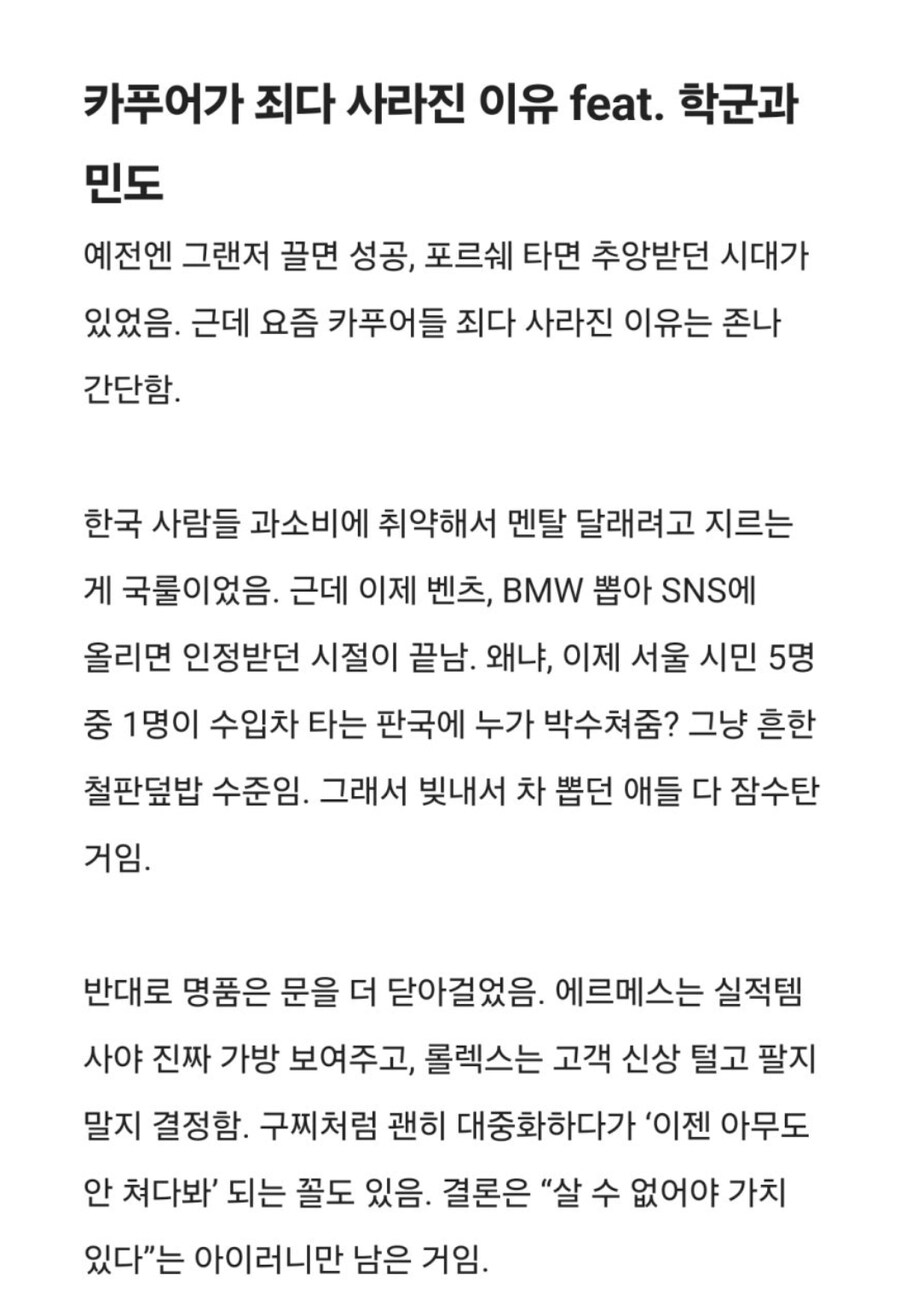 카푸어가 죄다 사라진 이유 feat. 학군과 민도

예전엔 그랜저 끌면 성공, 포르쉐 타면 추앙받던 시대가 있었음. 근데 요즘 카푸어들 죄다 사라진 이유는 존나 간단함.

한국 사람들 과소비에 취약해서 멘탈 달래려고 지르는 게 국룰이었음. 근데 이제 벤츠, BMW 뽑아 SNS에 올리면 인정받던 시절이 끝남. 왜냐, 이제 서울 시민 5명 중 1명이 수입차 타는 판국에 누가 박수쳐줌? 그냥 흔한 철판덮밥 수준임. 그래서 빚내서 차 뽑던 애들 다 잠수탄 거임.

반대로 명품은 문을 더 닫아걸었음. 에르메스는 실적템 사야 진짜 가방 보여주고, 롤렉스는 고객 신상 털고 팔지 말지 결정함. 구찌처럼 괜히 대중화하다가 ‘이젠 아무도 안 쳐다봐’ 되는 꼴도 있음. 결론은 “살 수 없어야 가치 있다”는 아이러니만 남은 거임.